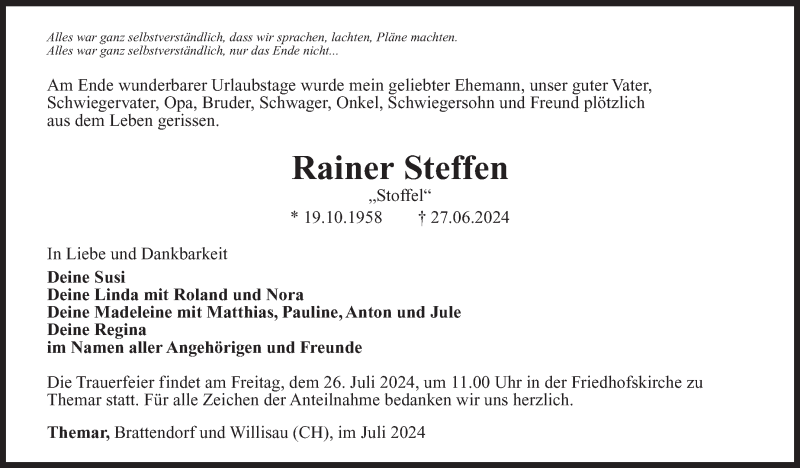 Alles war ganz selbstverständlich, dass wir sprachen, lachten, Pläne machten.
Alles war ganz selbstverständlich, nur das Ende nicht...

Am Ende wunderbarer Urlaubstage wurde mein geliebter Ehemann, unser guter Vater, Schwiegervater, Opa, Bruder, Schwager, Onkel, Schwiegersohn und Freund plötzlich aus dem Leben gerissen.

Rainer Steffen

„Stoffel“

* 19.10.1958 † 27.06.2024

In Liebe und Dankbarkeit

Deine Susi
Deine Linda mit Roland und Nora
Deine Madeleine mit Matthias, Pauline, Anton und Jule
Deine Regina
im Namen aller Angehörigen und Freunde

Die Trauerfeier findet am Freitag, dem 26. Juli 2024, um 11.00 Uhr in der Friedhofskirche zu Themar statt. Für alle Zeichen der Anteilnahme bedanken wir uns herzlich.

Themar, Brattendorf und Willisau (CH), im Juli 2024